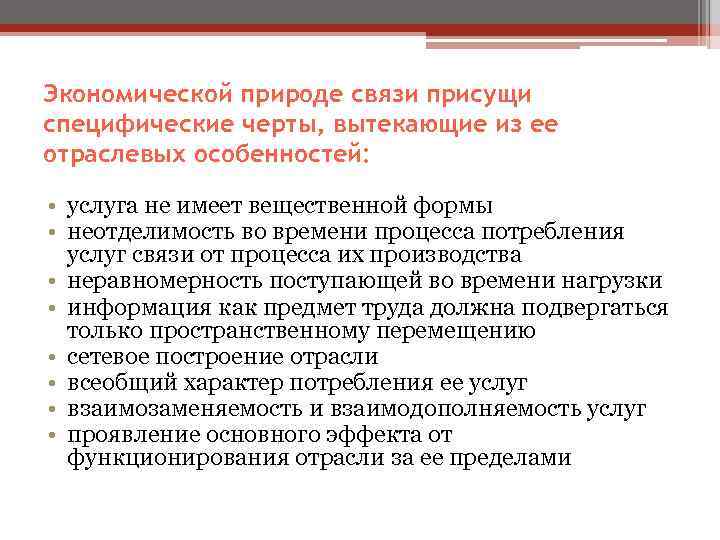 Экономической природе связи присущи специфические черты, вытекающие из ее отраслевых особенностей:

• услуга не имеет вещественной формы
• неотделимость во времени процесса потребления услуг связи от процесса их производства
• неравномерность поступающей во времени нагрузки
• информация как предмет труда должна подвергаться только пространственному перемещению
• сетевое построение отрасли
• всеобщий характер потребления ее услуг
• взаимозаменяемость и взаимодополняемость услуг
• проявление основного эффекта от функционирования отрасли за ее пределами